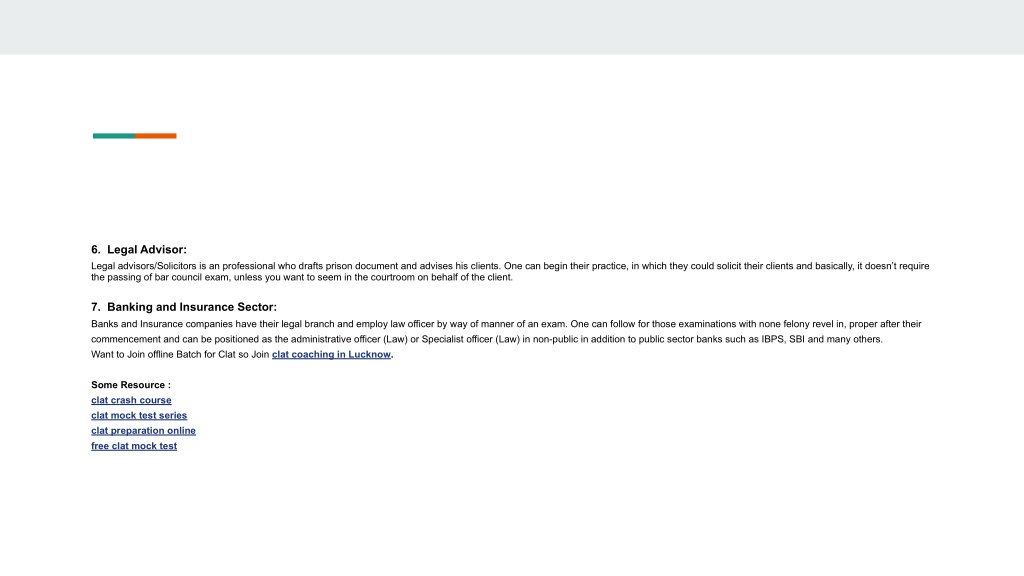 6. Legal Advisor:

Legal advisors/Solicitors is an professional who drafts prison document and advises his clients. One can begin their practice, in which they could solicit their clients and basically, it doesn't require the passing of bar council exam, unless you want to seem in the courtroom on behalf of the client.

7. Banking and Insurance Sector:

Banks and Insurance companies have their legal branch and employ law officer by way of manner of an exam. One can follow for those examinations with none felony revel in, proper after their commencement and can be positioned as the administrative officer (Law) or Specialist officer (Law) in non-public in addition to public sector banks such as IBPS, SBI and many others.
Want to Join offline Batch for Clat so Join clat coaching in Lucknow.

Some Resource :
clat crash course
clat mock test series
clat preparation online
free clat mock test